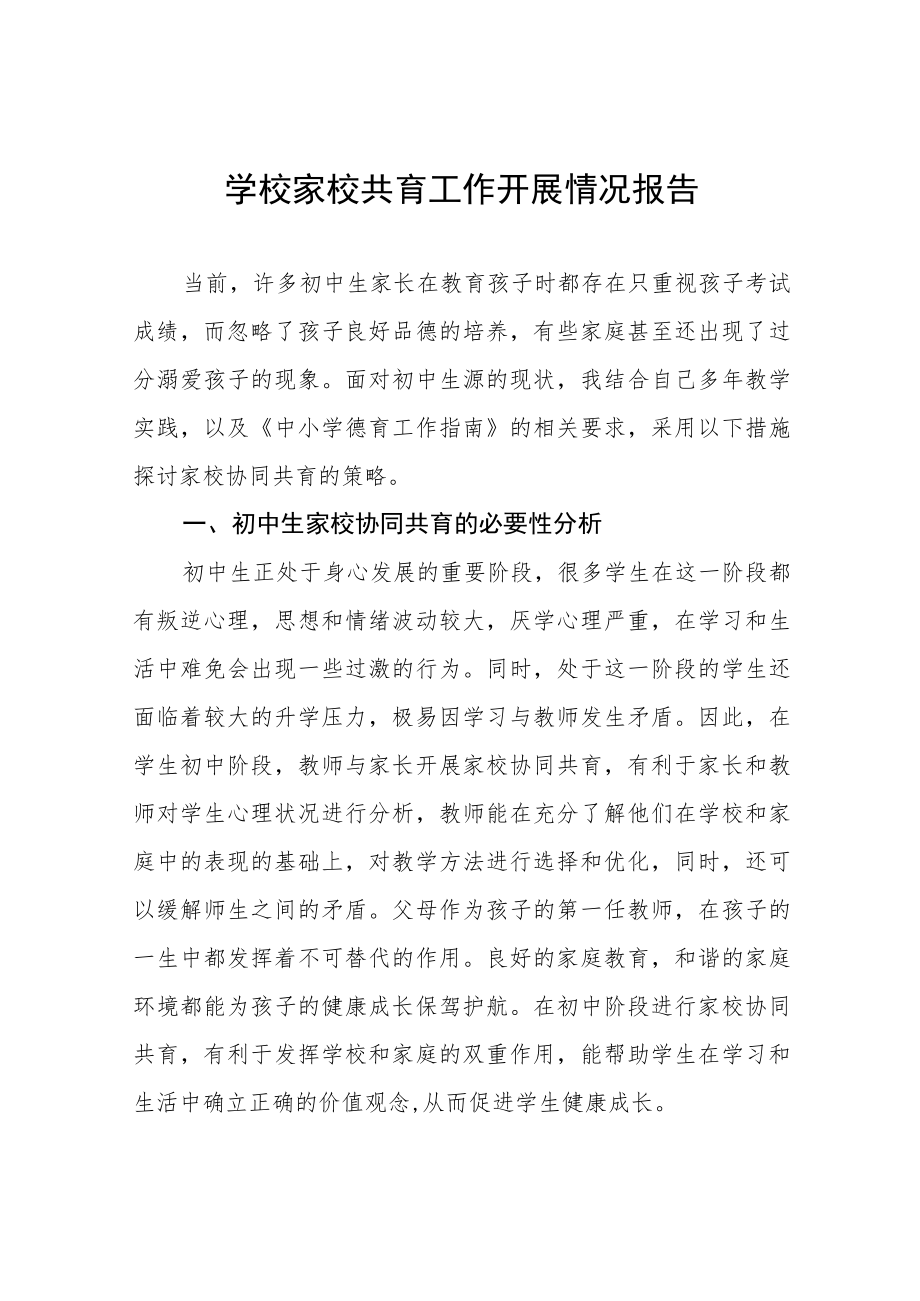 学校家校共育工作开展情况报告

当前，许多初中生家长在教育孩子时都存在只重视孩子考试成绩，而忽略了孩子良好品德的培养，有些家庭甚至还出现了过分溺爱孩子的现象。面对初中生源的现状，我结合自己多年教学实践，以及《中小学德育工作指南》的相关要求，采用以下措施探讨家校协同共育的策略。

一、初中生家校协同共育的必要性分析

初中生正处于身心发展的重要阶段，很多学生在这一阶段都有叛逆心理，思想和情绪波动较大，厌学心理严重，在学习和生活中难免会出现一些过激的行为。同时，处于这一阶段的学生还面临着较大的升学压力，极易因学习与教师发生矛盾。因此，在学生初中阶段，教师与家长开展家校协同共育，有利于家长和教师对学生心理状况进行分析，教师能在充分了解他们在学校和家庭中的表现的基础上，对教学方法进行选择和优化，同时，还可以缓解师生之间的矛盾。父母作为孩子的第一任教师，在孩子的一生中都发挥着不可替代的作用。良好的家庭教育，和谐的家庭环境都能为孩子的健康成长保驾护航。在初中阶段进行家校协同共育，有利于发挥学校和家庭的双重作用，能帮助学生在学习和生活中确立正确的价值观念,从而促进学生健康成长。